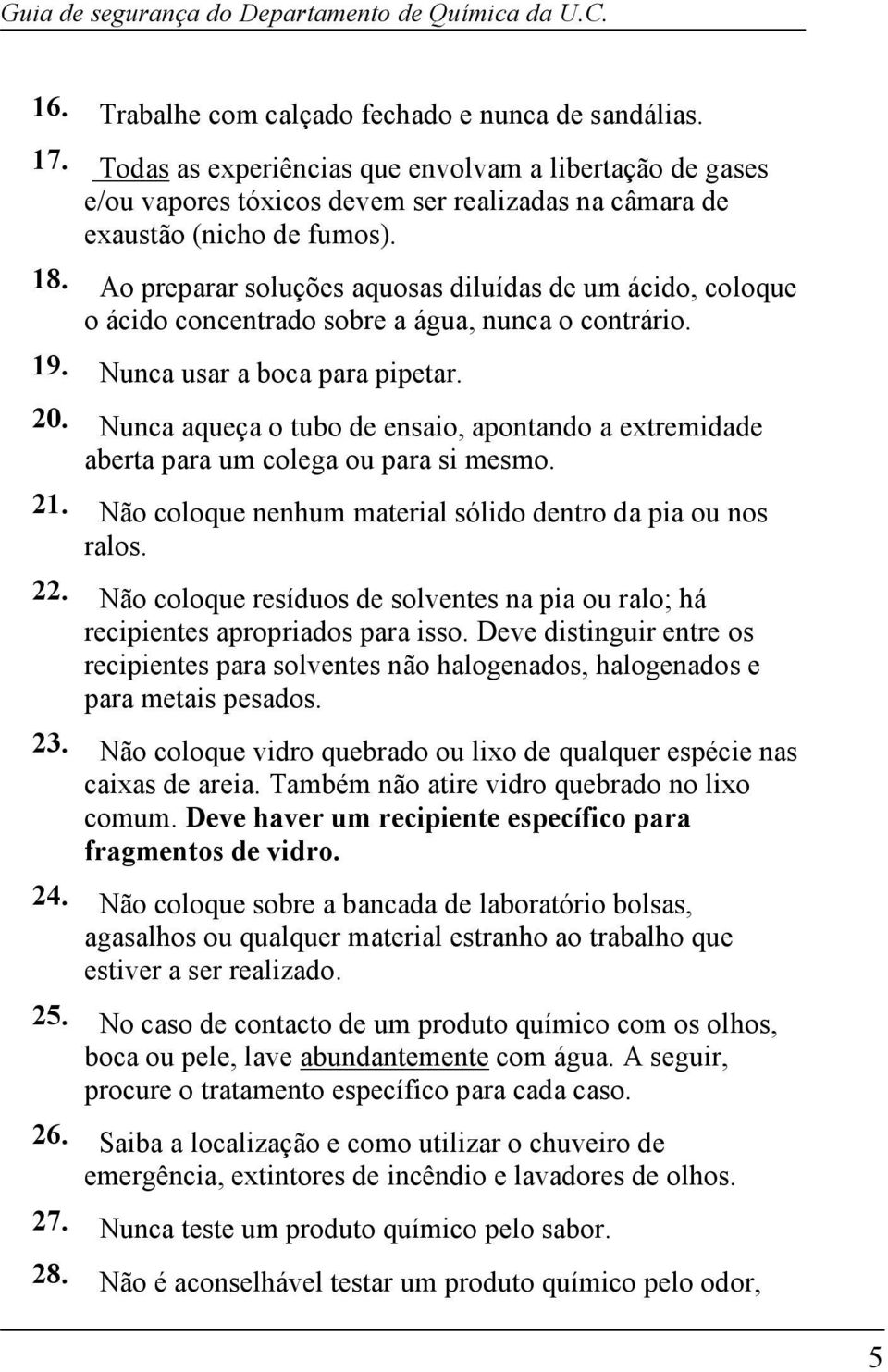 Guia de segurança do Departamento de Química da U.C.

16. Trabalhe com calçado fechado e nunca de sandálias.

17. Todas as experiências que envolvam a libertação de gases e/ou vapores tóxicos devem ser realizadas na câmara de exaustão (nicho de fumos).

18. Ao preparar soluções aquosas diluídas de um ácido, coloque o ácido concentrado sobre a água, nunca o contrário.

19. Nunca usar a boca para pipetar.

20. Nunca aqueça o tubo de ensaio, apontando a extremidade aberta para um colega ou para si mesmo.

21. Não coloque nenhum material sólido dentro da pia ou nos ralos.

22. Não coloque resíduos de solventes na pia ou ralo; há recipientes apropriados para isso. Deve distinguir entre os recipientes para solventes não halogenados, halogenados e para metais pesados.

23. Não coloque vidro quebrado ou lixo de qualquer espécie nas caixas de areia. Também não atire vidro quebrado no lixo comum. Deve haver um recipiente específico para fragmentos de vidro.

24. Não coloque sobre a bancada de laboratório bolsas, agasalhos ou qualquer material estranho ao trabalho que estiver a ser realizado.

25. No caso de contacto de um produto químico com os olhos, boca ou pele, lave abundantemente com água. A seguir, procure o tratamento específico para cada caso.

26. Saiba a localização e como utilizar o chuveiro de emergência, extintores de incêndio e lavadores de olhos.

27. Nunca teste um produto químico pelo sabor.

28. Não é aconselhável testar um produto químico pelo odor,

5